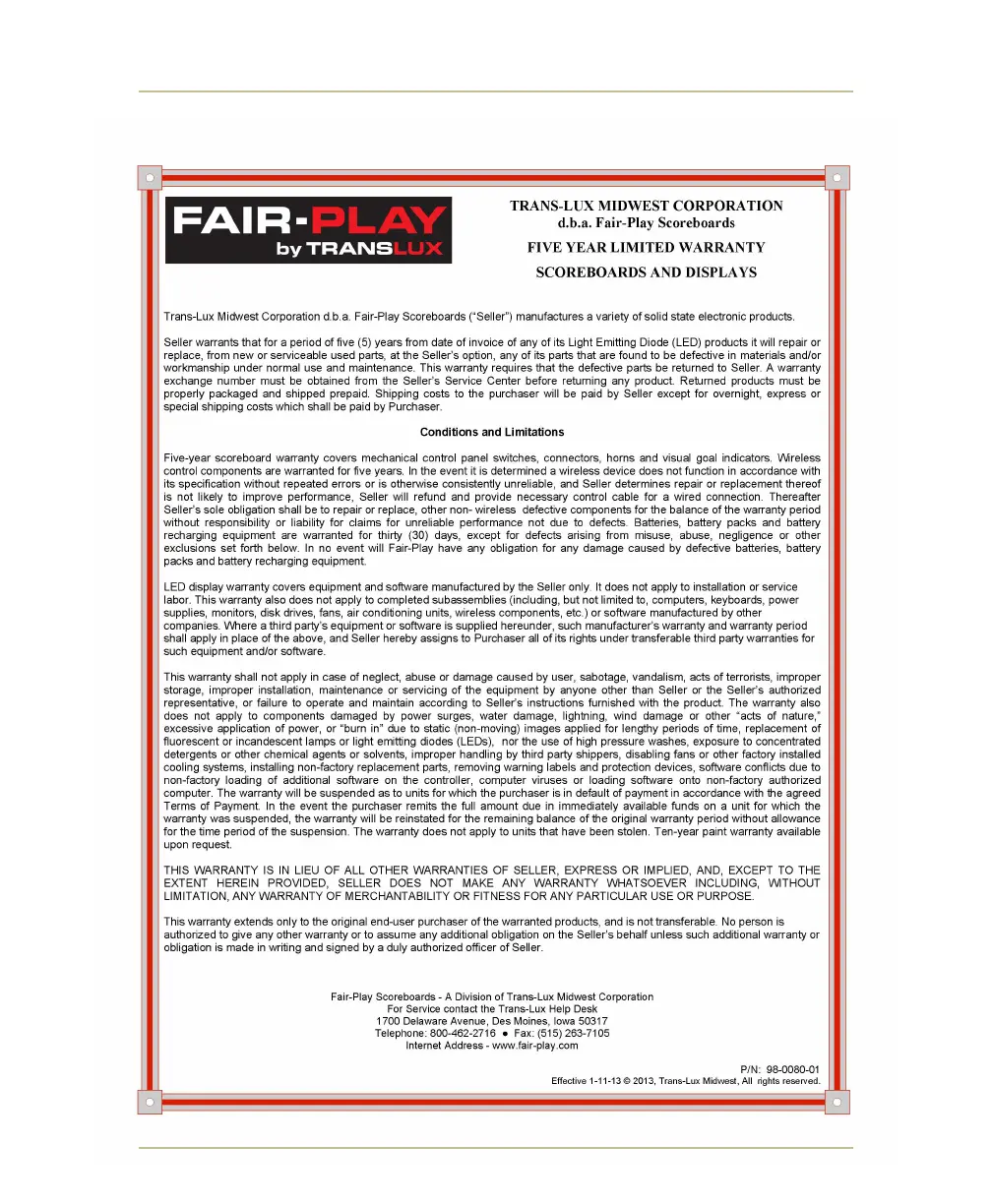 FAIR-PLAY
by TRANSLUX

TRANS-LUX MIDWEST CORPORATION
d.b.a. Fair-Play Scoreboards

FIVE YEAR LIMITED WARRANTY

SCOREBOARDS AND DISPLAYS

Trans-Lux Midwest Corporation d.b.a. Fair-Play Scoreboards ("Seller") manufactures a variety of solid state electronic products.

Seller warrants that for a period of five (5) years from date of invoice of any of its Light Emitting Diode (LED) products it will repair or replace, from new or serviceable used parts, at the Seller's option, any of its parts that are found to be defective in materials and/or workmanship under normal use and maintenance. This warranty requires that the defective parts be returned to Seller. A warranty exchange number must be obtained from the Seller's Service Center before returning any product. Returned products must be properly packaged and shipped prepaid. Shipping costs to the purchaser will be paid by Seller except for overnight, express or special shipping costs which shall be paid by Purchaser.

Conditions and Limitations

Five-year scoreboard warranty covers mechanical control panel switches, connectors, horns and visual goal indicators. Wireless control components are warranted for five years. In the event it is determined a wireless device does not function in accordance with its specification without repeated errors or is otherwise consistently unreliable, and Seller determines repair or replacement thereof is not likely to improve performance, Seller will refund and provide necessary control cable for a wired connection. Thereafter Seller's sole obligation shall be to repair or replace, other non- wireless defective components for the balance of the warranty period without responsibility or liability for claims for unreliable performance not due to defects. Batteries, battery packs and battery recharging equipment are warranted for thirty (30) days, except for defects arising from misuse, abuse, negligence or other exclusions set forth below. In no event will Fair-Play have any obligation for any damage caused by defective batteries, battery packs and battery recharging equipment.

LED display warranty covers equipment and software manufactured by the Seller only. It does not apply to installation or service labor. This warranty also does not apply to completed subassemblies (including, but not limited to, computers, keyboards, power supplies, monitors, disk drives, fans, air conditioning units, wireless components, etc.) or software manufactured by other companies. Where a third party's equipment or software is supplied hereunder, such manufacturer's warranty and warranty period shall apply in place of the above, and Seller hereby assigns to Purchaser all of its rights under transferable third party warranties for such equipment and/or software.

This warranty shall not apply in case of neglect, abuse or damage caused by user, sabotage, vandalism, acts of terrorists, improper storage, improper installation, maintenance or servicing of the equipment by anyone other than Seller or the Seller's authorized representative, or failure to operate and maintain according to Seller's instructions furnished with the product. The warranty also does not apply to components damaged by power surges, water damage, lightning, wind damage or other "acts of nature," excessive application of power, or "burn in" due to static (non-moving) images applied for lengthy periods of time, replacement of fluorescent or incandescent lamps or light emitting diodes (LEDs), nor the use of high pressure washes, exposure to concentrated detergents or other chemical agents or solvents, improper handling by third party shippers, disabling fans or other factory installed cooling systems, installing non-factory replacement parts, removing warning labels and protection devices, software conflicts due to non-factory loading of additional software on the controller, computer viruses or loading software onto non-factory authorized computer. The warranty will be suspended as to units for which the purchaser is in default of payment in accordance with the agreed Terms of Payment. In the event the purchaser remits the full amount due in immediately available funds on a unit for which the warranty was suspended, the warranty will be reinstated for the remaining balance of the original warranty period without allowance for the time period of the suspension. The warranty does not apply to units that have been stolen. Ten-year paint warranty available upon request.

THIS WARRANTY IS IN LIEU OF ALL OTHER WARRANTIES OF SELLER, EXPRESS OR IMPLIED, AND, EXCEPT TO THE EXTENT HEREIN PROVIDED, SELLER DOES NOT MAKE ANY WARRANTY WHATSOEVER INCLUDING, WITHOUT LIMITATION, ANY WARRANTY OF MERCHANTABILITY OR FITNESS FOR ANY PARTICULAR USE OR PURPOSE.

This warranty extends only to the original end-user purchaser of the warranted products, and is not transferable. No person is authorized to give any other warranty or to assume any additional obligation on the Seller's behalf unless such additional warranty or obligation is made in writing and signed by a duly authorized officer of Seller.

Fair-Play Scoreboards - A Division of Trans-Lux Midwest Corporation
For Service contact the Trans-Lux Help Desk
1700 Delaware Avenue, Des Moines, Iowa 50317
Telephone: 800-462-2716 ● Fax: (515) 263-7105
Internet Address - www.fair-play.com

P/N: 98-0080-01
Effective 1-11-13 © 2013, Trans-Lux Midwest, All rights reserved.